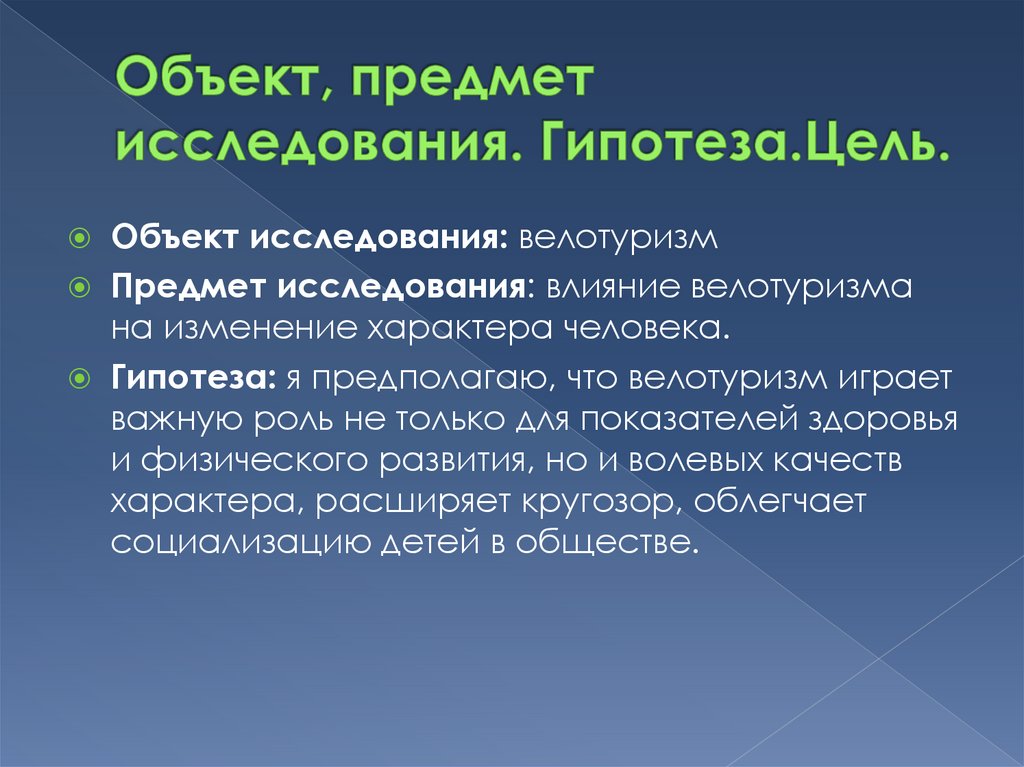 Объект, предмет исследования. Гипотеза.Цель.

• Объект исследования: велотуризм
• Предмет исследования: влияние велотуризма на изменение характера человека.
• Гипотеза: я предполагаю, что велотуризм играет важную роль не только для показателей здоровья и физического развития, но и волевых качеств характера, расширяет кругозор, облегчает социализацию детей в обществе.